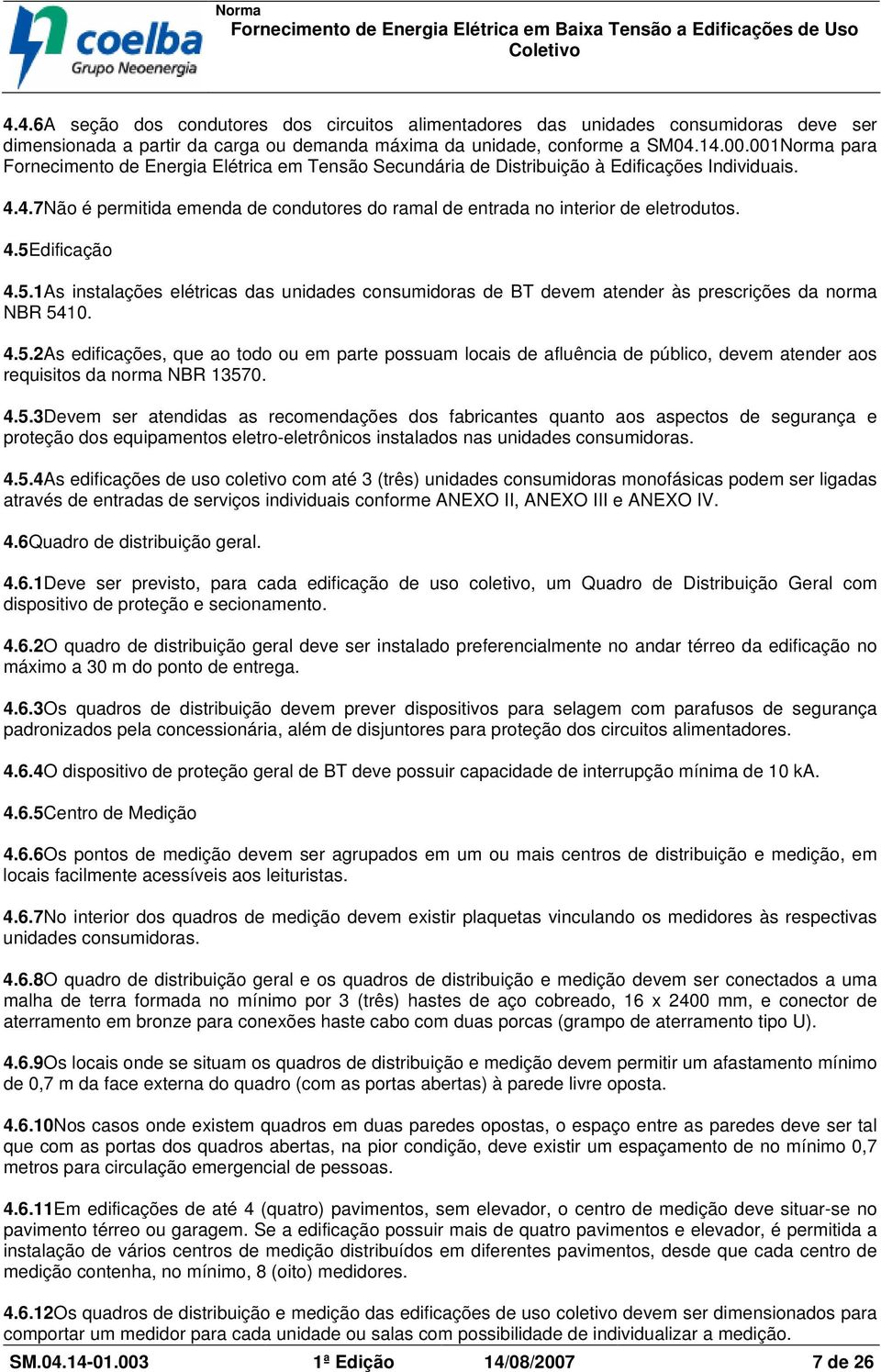 coelba
Grupo Neoenergia

Norma
Fornecimento de Energia Elétrica em Baixa Tensão a Edificações de Uso Coletivo

4.4.6A seção dos condutores dos circuitos alimentadores das unidades consumidoras deve ser dimensionada a partir da carga ou demanda máxima da unidade, conforme a SM04.14.00.001Norma para Fornecimento de Energia Elétrica em Tensão Secundária de Distribuição à Edificações Individuais.

4.4.7Não é permitida emenda de condutores do ramal de entrada no interior de eletrodutos.

4.5Edificação

4.5.1As instalações elétricas das unidades consumidoras de BT devem atender às prescrições da norma NBR 5410.

4.5.2As edificações, que ao todo ou em parte possuam locais de afluência de público, devem atender aos requisitos da norma NBR 13570.

4.5.3Devem ser atendidas as recomendações dos fabricantes quanto aos aspectos de segurança e proteção dos equipamentos eletro-eletrônicos instalados nas unidades consumidoras.

4.5.4As edificações de uso coletivo com até 3 (três) unidades consumidoras monofásicas podem ser ligadas através de entradas de serviços individuais conforme ANEXO II, ANEXO III e ANEXO IV.

4.6Quadro de distribuição geral.

4.6.1Deve ser previsto, para cada edificação de uso coletivo, um Quadro de Distribuição Geral com dispositivo de proteção e secionamento.

4.6.2O quadro de distribuição geral deve ser instalado preferencialmente no andar térreo da edificação no máximo a 30 m do ponto de entrega.

4.6.3Os quadros de distribuição devem prever dispositivos para selagem com parafusos de segurança padronizados pela concessionária, além de disjuntores para proteção dos circuitos alimentadores.

4.6.4O dispositivo de proteção geral de BT deve possuir capacidade de interrupção mínima de 10 kA.

4.6.5Centro de Medição

4.6.6Os pontos de medição devem ser agrupados em um ou mais centros de distribuição e medição, em locais facilmente acessíveis aos leituristas.

4.6.7No interior dos quadros de medição devem existir plaquetas vinculando os medidores às respectivas unidades consumidoras.

4.6.8O quadro de distribuição geral e os quadros de distribuição e medição devem ser conectados a uma malha de terra formada no mínimo por 3 (três) hastes de aço cobreado, 16 x 2400 mm, e conector de aterramento em bronze para conexões haste cabo com duas porcas (grampo de aterramento tipo U).

4.6.9Os locais onde se situam os quadros de distribuição e medição devem permitir um afastamento mínimo de 0,7 m da face externa do quadro (com as portas abertas) à parede livre oposta.

4.6.10Nos casos onde existem quadros em duas paredes opostas, o espaço entre as paredes deve ser tal que com as portas dos quadros abertas, na pior condição, deve existir um espaçamento de no mínimo 0,7 metros para circulação emergencial de pessoas.

4.6.11Em edificações de até 4 (quatro) pavimentos, sem elevador, o centro de medição deve situar-se no pavimento térreo ou garagem. Se a edificação possuir mais de quatro pavimentos e elevador, é permitida a instalação de vários centros de medição distribuídos em diferentes pavimentos, desde que cada centro de medição contenha, no mínimo, 8 (oito) medidores.

4.6.12Os quadros de distribuição e medição das edificações de uso coletivo devem ser dimensionados para comportar um medidor para cada unidade ou salas com possibilidade de individualizar a medição.

SM.04.14-01.003 1ª Edição 14/08/2007 7 de 26